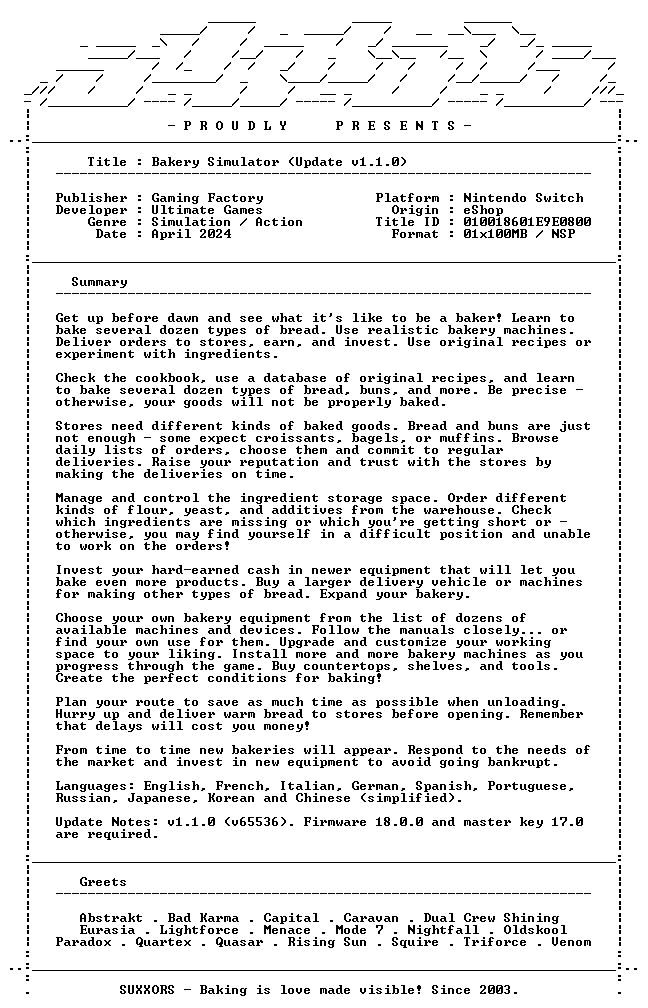 - P R O U D L Y P R E S E N T S -

Title : Bakery Simulator (Update v1.1.0)

Publisher : Gaming Factory
Developer : Ultimate Games
Genre : Simulation / Action
Date : April 2024

Platform : Nintendo Switch
Origin : eShop
Title ID : 010018601E9E0800
Format : 01x100MB / NSP

Summary

Get up before dawn and see what it's like to be a baker! Learn to bake several dozen types of bread. Use realistic bakery machines. Deliver orders to stores, earn, and invest. Use original recipes or experiment with ingredients.

Check the cookbook, use a database of original recipes, and learn to bake several dozen types of bread, buns, and more. Be precise - otherwise, your goods will not be properly baked.

Stores need different kinds of baked goods. Bread and buns are just not enough - some expect croissants, bagels, or muffins. Browse daily lists of orders, choose them and commit to regular deliveries. Raise your reputation and trust with the stores by making the deliveries on time.

Manage and control the ingredient storage space. Order different kinds of flour, yeast, and additives from the warehouse. Check which ingredients are missing or which you're getting short or - otherwise, you may find yourself in a difficult position and unable to work on the orders!

Invest your hard-earned cash in newer equipment that will let you bake even more products. Buy a larger delivery vehicle or machines for making other types of bread. Expand your bakery.

Choose your own bakery equipment from the list of dozens of available machines and devices. Follow the manuals closely... or find your own use for them. Upgrade and customize your working space to your liking. Install more and more bakery machines as you progress through the game. Buy countertops, shelves, and tools. Create the perfect conditions for baking!

Plan your route to save as much time as possible when unloading. Hurry up and deliver warm bread to stores before opening. Remember that delays will cost you money!

From time to time new bakeries will appear. Respond to the needs of the market and invest in new equipment to avoid going bankrupt.

Languages: English, French, Italian, German, Spanish, Portuguese, Russian, Japanese, Korean and Chinese (simplified).

Update Notes: v1.1.0 (v65536). Firmware 18.0.0 and master key 17.0 are required.

Greets

Abstrakt . Bad Karma . Capital . Caravan . Dual Crew Shining
Eurasia . Lightforce . Menace . Mode 7 . Nightfall . Oldskool
Paradox . Quartex . Quasar . Rising Sun . Squire . Triforce . Venom

SUXXORS - Baking is love made visible! Since 2003.